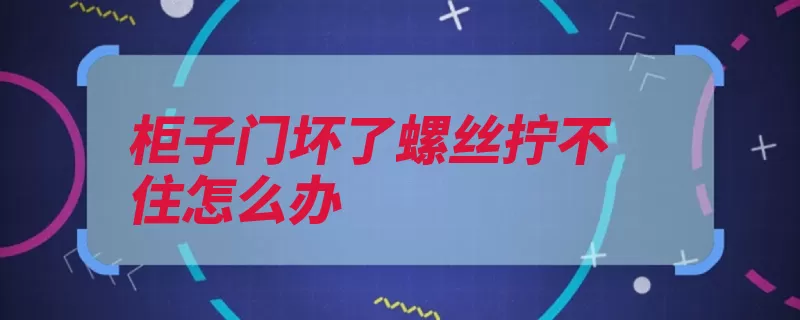 柜子门坏了螺丝拧不住怎么办